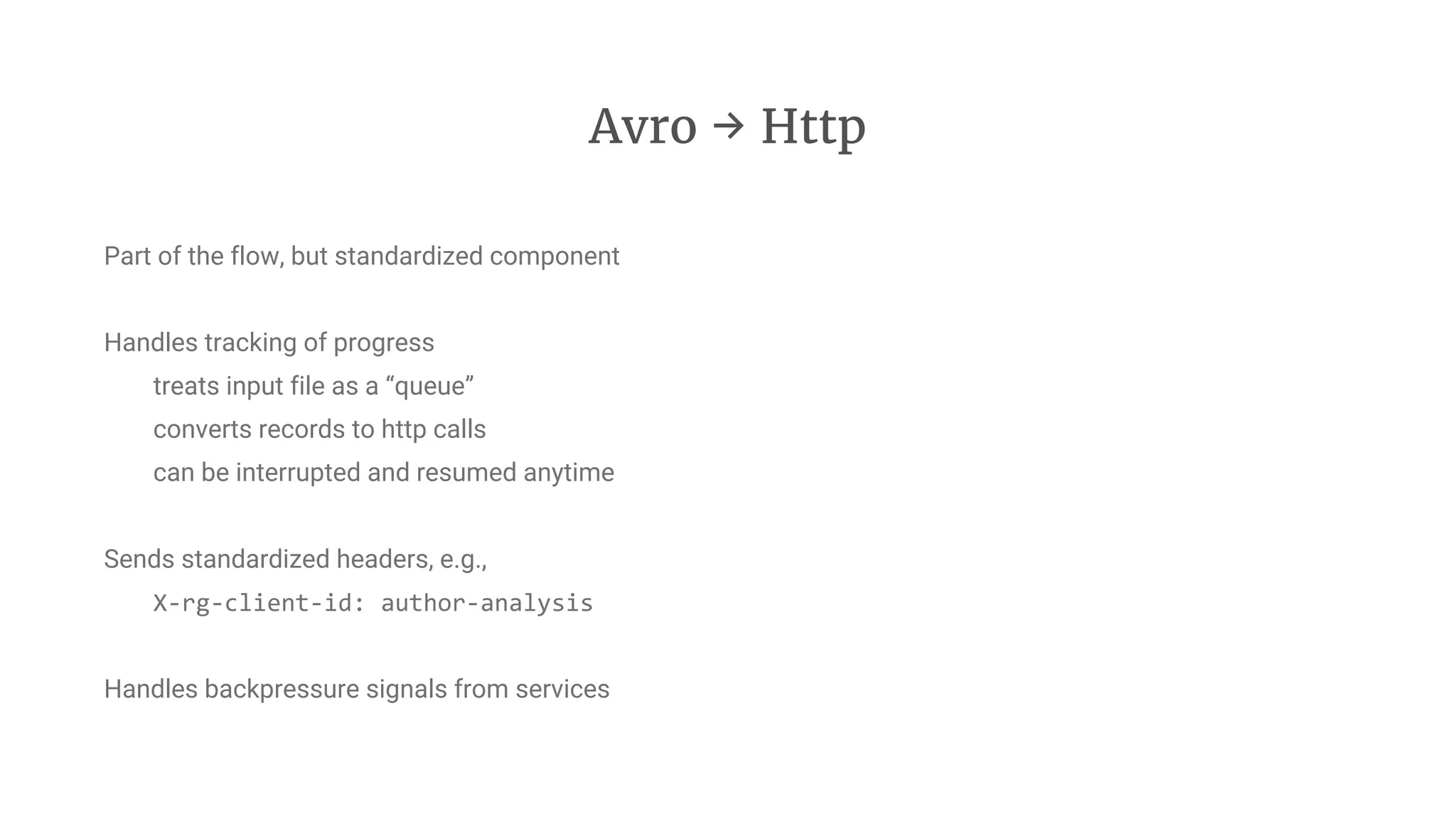 Avro → Http

Part of the flow, but standardized component

Handles tracking of progress
treats input file as a “queue”
converts records to http calls
can be interrupted and resumed anytime

Sends standardized headers, e.g.,
X-rg-client-id: author-analysis

Handles backpressure signals from services